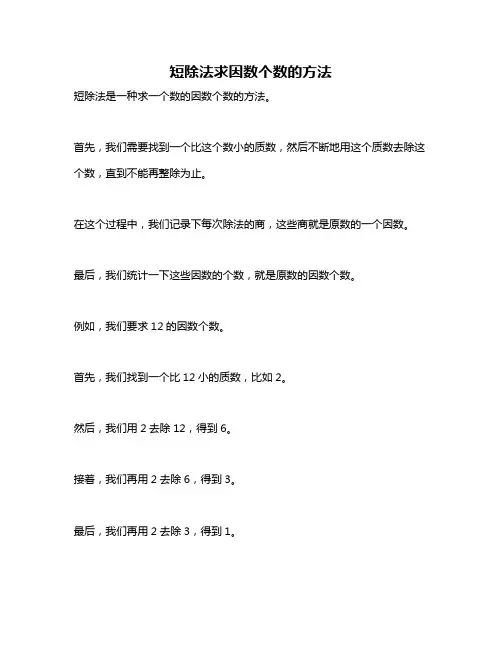 短除法求因数个数的方法

短除法是一种求一个数的因数个数的方法。

首先，我们需要找到一个比这个数小的质数，然后不断地用这个质数去除这个数，直到不能再整除为止。

在这个过程中，我们记录下每次除法的商，这些商就是原数的一个因数。

最后，我们统计一下这些因数的个数，就是原数的因数个数。

例如，我们要求 12 的因数个数。

首先，我们找到一个比 12 小的质数，比如 2。

然后，我们用 2 去除 12，得到 6。

接着，我们再用 2 去除 6，得到 3。

最后，我们再用 2 去除 3，得到 1。